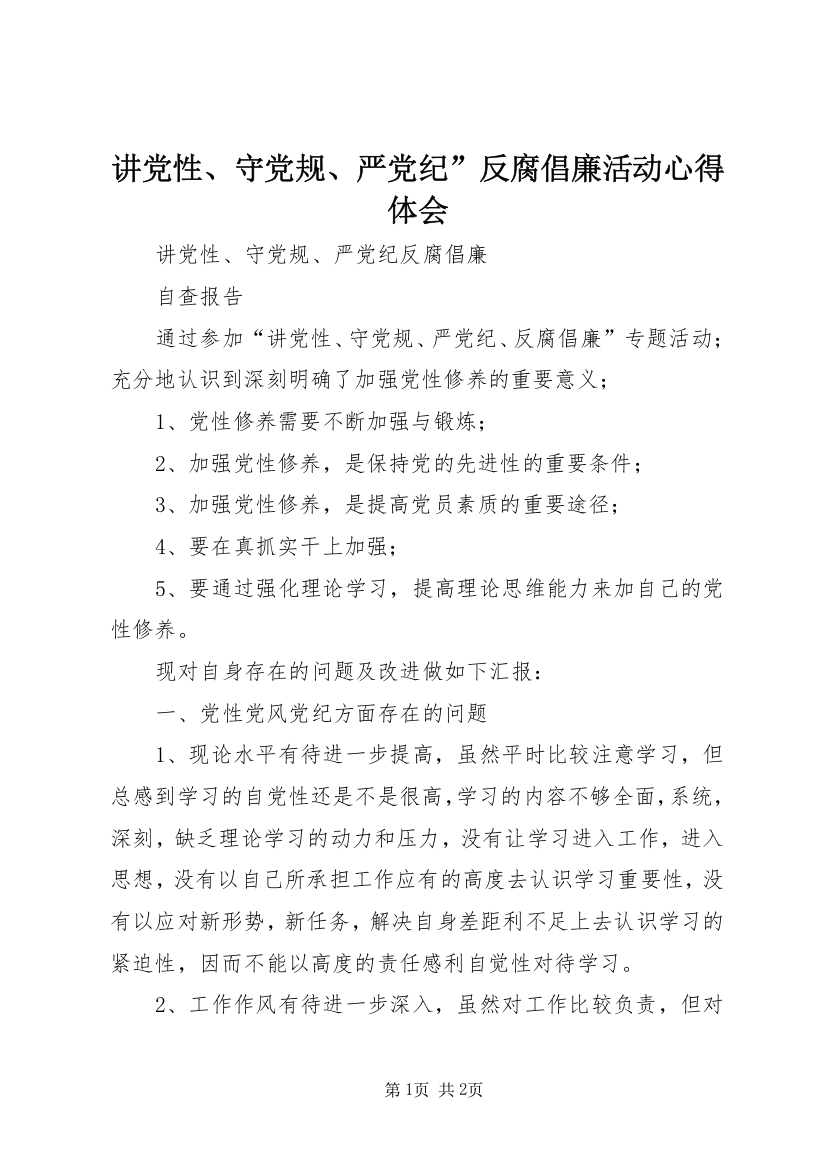 讲党性、守党规、严党纪”反腐倡廉活动心得体会

讲党性、守党规、严党纪反腐倡廉

自查报告

通过参加“讲党性、守党规、严党纪、反腐倡廉”专题活动；充分地认识到深刻明确了加强党性修养的重要意义；

1、党性修养需要不断加强与锻炼；

2、加强党性修养，是保持党的先进性的重要条件；

3、加强党性修养，是提高党员素质的重要途径；

4、要在真抓实干上加强；

5、要通过强化理论学习，提高理论思维能力来加自己的党性修养。

现对自身存在的问题及改进做如下汇报：

一、党性党风党纪方面存在的问题

1、现论水平有待进一步提高，虽然平时比较注意学习，但总感到学习的自觉性还是不是很高，学习的内容不够全面，系统，深刻，缺乏理论学习的动力和压力，没有让学习进入工作，进入思想，没有以自己所承担工作应有的高度去认识学习重要性，没有以应对新形势，新任务，解决自身差距利不足上去认识学习的紧迫性，因而不能以高度的责任感利自觉性对待学习。

2、工作作风有待进一步深入，虽然对工作比较负责，但对

第1页 共2页